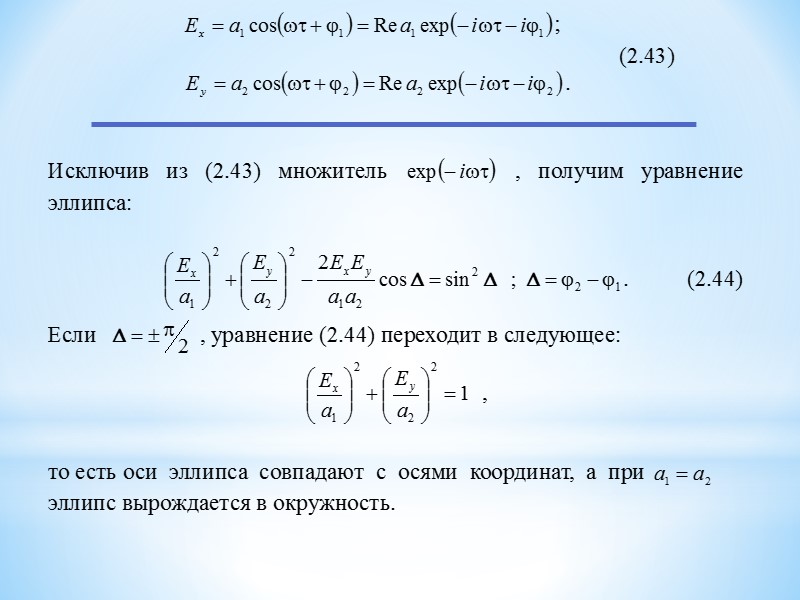 $E_x = a_1 \cos(\omega\tau + \varphi_1) = \mathrm{Re}\, a_1 \exp(-i\omega\tau - i\varphi_1);$

(2.43)

$E_y = a_2 \cos(\omega\tau + \varphi_2) = \mathrm{Re}\, a_2 \exp(-i\omega\tau - i\varphi_2).$

Исключив из (2.43) множитель $\exp(-i\omega\tau)$ , получим уравнение эллипса:

$\left(\frac{E_x}{a_1}\right)^2 + \left(\frac{E_y}{a_2}\right)^2 - \frac{2E_xE_y}{a_1a_2}\cos\Delta = \sin^2\Delta$ ; $\Delta = \varphi_2 - \varphi_1.$ (2.44)

Если $\Delta = \pm\pi/2$ , уравнение (2.44) переходит в следующее:

$\left(\frac{E_x}{a_1}\right)^2 + \left(\frac{E_y}{a_2}\right)^2 = 1$ ,

то есть оси эллипса совпадают с осями координат, а при $a_1 = a_2$ эллипс вырождается в окружность.